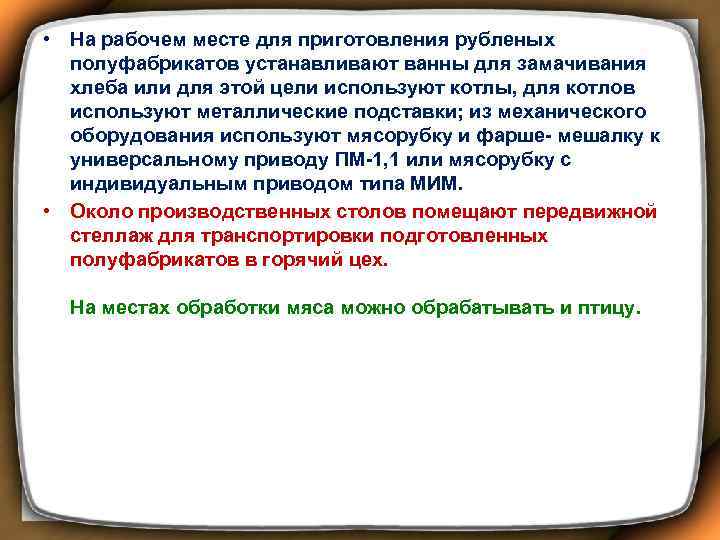 • На рабочем месте для приготовления рубленых полуфабрикатов устанавливают ванны для замачивания хлеба или для этой цели используют котлы, для котлов используют металлические подставки; из механического оборудования используют мясорубку и фарше- мешалку к универсальному приводу ПМ-1,1 или мясорубку с индивидуальным приводом типа МИМ.

• Около производственных столов помещают передвижной стеллаж для транспортировки подготовленных полуфабрикатов в горячий цех.

На местах обработки мяса можно обрабатывать и птицу.